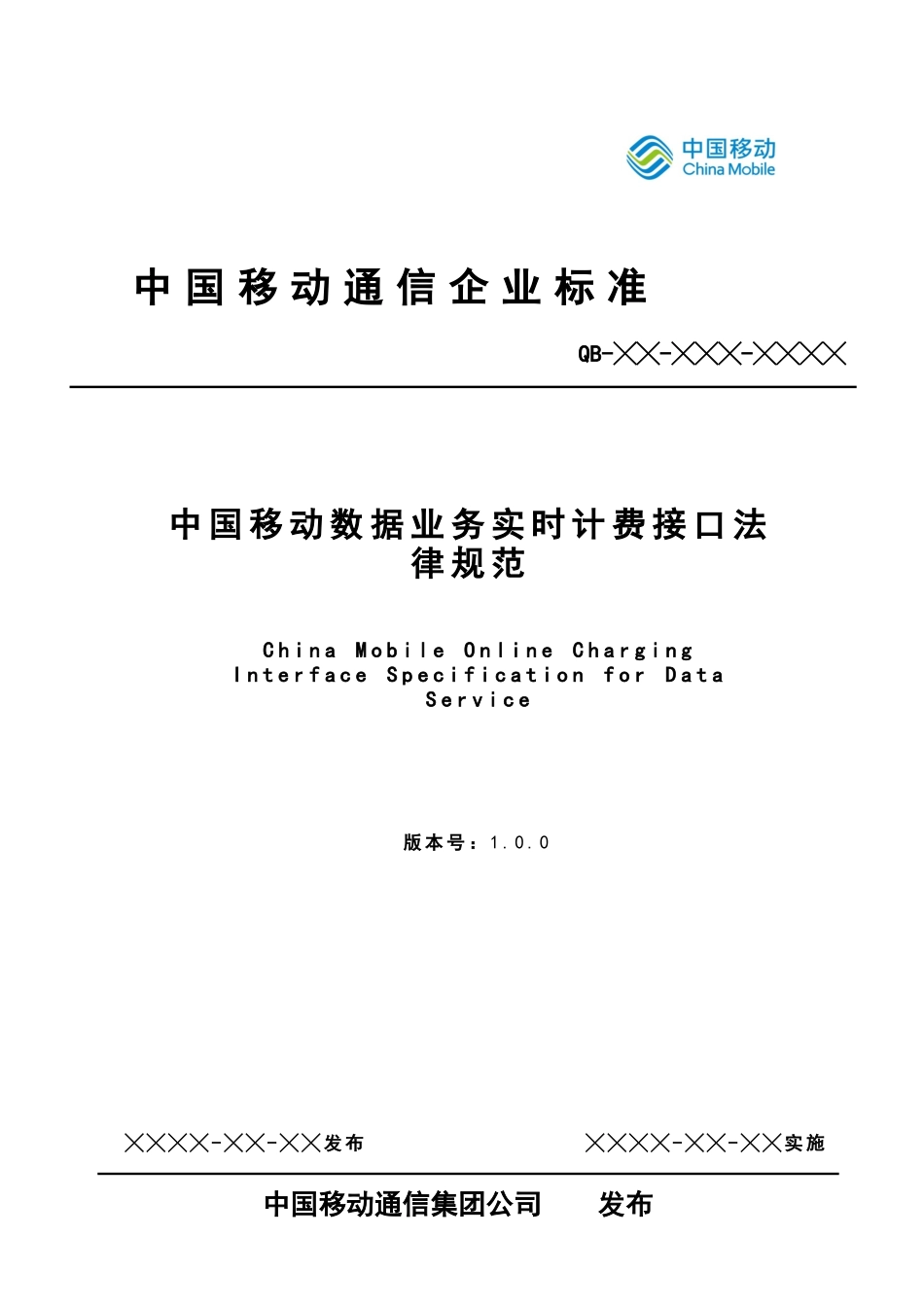 中国移动
China Mobile

中国移动通信企业标准

QB-╳╳-╳╳╳-╳╳╳╳

中国移动数据业务实时计费接口法律规范

China Mobile Online Charging Interface Specification for Data Service

版本号：1.0.0

╳╳╳╳-╳╳-╳╳发布

╳╳╳╳-╳╳-╳╳实施

中国移动通信集团公司　　发布